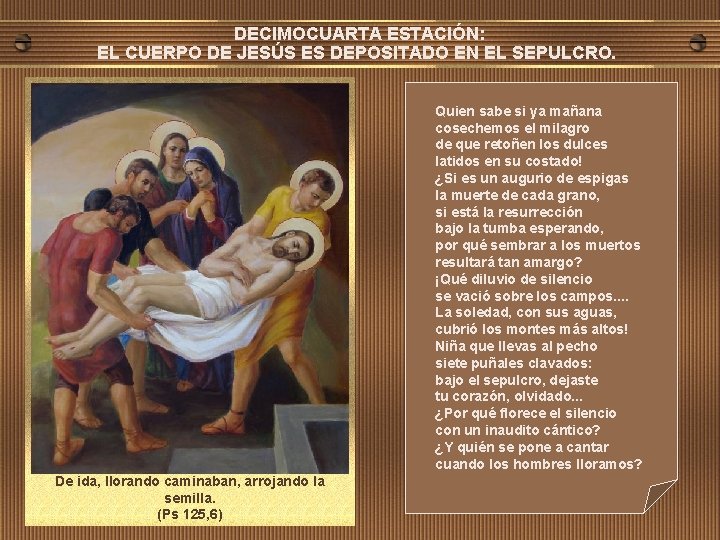 DECIMOCUARTA ESTACIÓN:
EL CUERPO DE JESÚS ES DEPOSITADO EN EL SEPULCRO.

De ida, llorando caminaban, arrojando la semilla.
(Ps 125,6)

Quien sabe si ya mañana
cosechemos el milagro
de que retoñen los dulces
latidos en su costado!
¿Si es un augurio de espigas
la muerte de cada grano,
si está la resurrección
bajo la tumba esperando,
por qué sembrar a los muertos
resultará tan amargo?
¡Qué diluvio de silencio
se vació sobre los campos....
La soledad, con sus aguas,
cubrió los montes más altos!
Niña que llevas al pecho
siete puñales clavados:
bajo el sepulcro, dejaste
tu corazón, olvidado...
¿Por qué florece el silencio
con un inaudito cántico?
¿Y quién se pone a cantar
cuando los hombres lloramos?